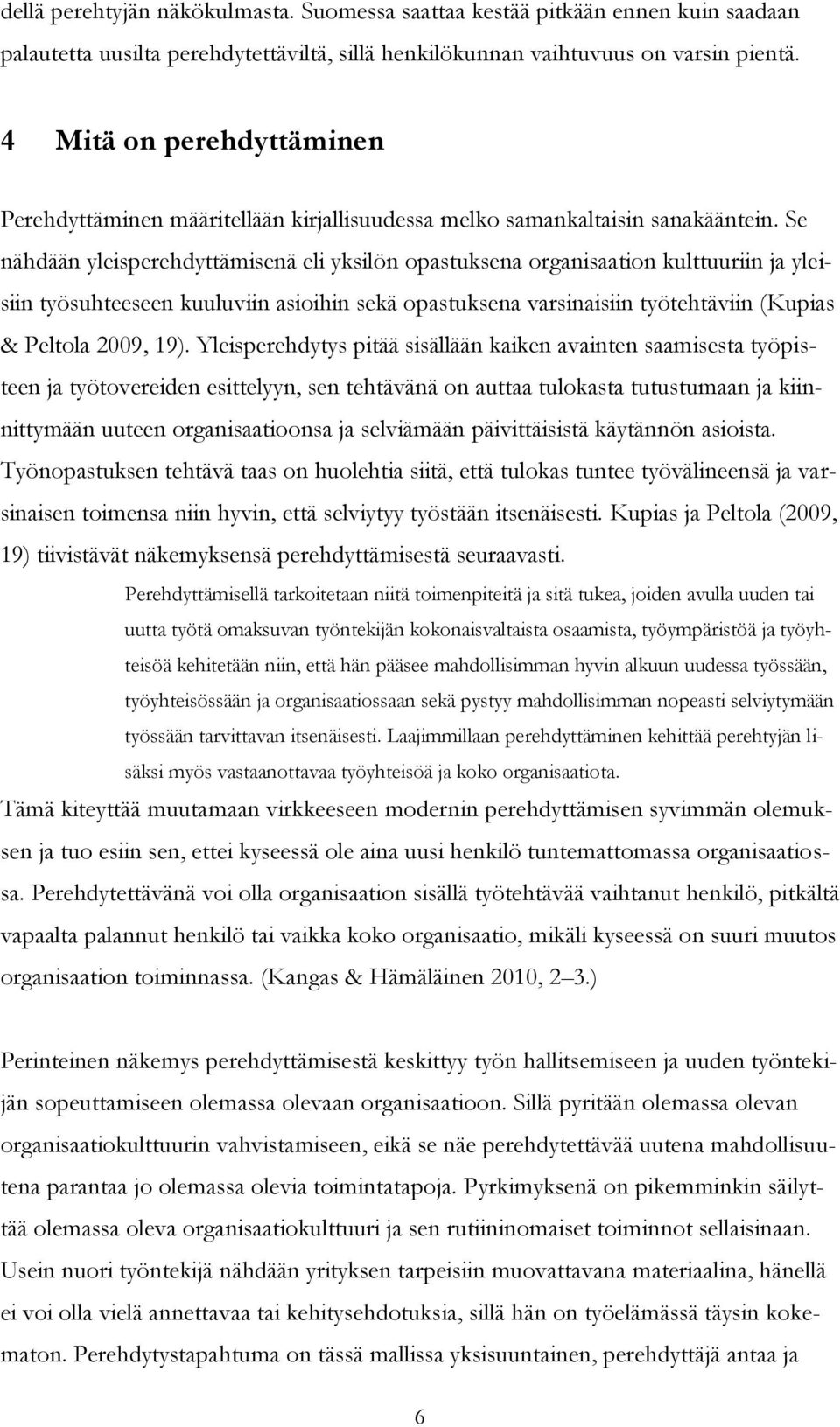 dellä perehtyjän näkökulmasta. Suomessa saattaa kestää pitkään ennen kuin saadaan palautetta uusilta perehdytettäviltä, sillä henkilökunnan vaihtuvuus on varsin pientä.

4 Mitä on perehdyttäminen

Perehdyttäminen määritellään kirjallisuudessa melko samankaltaisin sanakääntein. Se nähdään yleisperehdyttämisenä eli yksilön opastuksena organisaation kulttuuriin ja yleisiin työsuhteeseen kuuluviin asioihin sekä opastuksena varsinaisiin työtehtäviin (Kupias & Peltola 2009, 19). Yleisperehdytys pitää sisällään kaiken avainten saamisesta työpisteen ja työtovereiden esittelyyn, sen tehtävänä on auttaa tulokasta tutustumaan ja kiinnittymään uuteen organisaatioonsa ja selviämään päivittäisistä käytännön asioista. Työnopastuksen tehtävä taas on huolehtia siitä, että tulokas tuntee työvälineensä ja varsinaisen toimensa niin hyvin, että selviytyy työstään itsenäisesti. Kupias ja Peltola (2009, 19) tiivistävät näkemyksensä perehdyttämisestä seuraavasti.

Perehdyttämisellä tarkoitetaan niitä toimenpiteitä ja sitä tukea, joiden avulla uuden tai uutta työtä omaksuvan työntekijän kokonaisvaltaista osaamista, työympäristöä ja työyhteisöä kehitetään niin, että hän pääsee mahdollisimman hyvin alkuun uudessa työssään, työyhteisössään ja organisaatiossaan sekä pystyy mahdollisimman nopeasti selviytymään työssään tarvittavan itsenäisesti. Laajimmillaan perehdyttäminen kehittää perehtyjän lisäksi myös vastaanottavaa työyhteisöä ja koko organisaatiota.

Tämä kiteyttää muutamaan virkkeeseen modernin perehdyttämisen syvimmän olemuksen ja tuo esiin sen, ettei kyseessä ole aina uusi henkilö tuntemattomassa organisaatiossa. Perehdytettävänä voi olla organisaation sisällä työtehtävää vaihtanut henkilö, pitkältä vapaalta palannut henkilö tai vaikka koko organisaatio, mikäli kyseessä on suuri muutos organisaation toiminnassa. (Kangas & Hämäläinen 2010, 2–3.)

Perinteinen näkemys perehdyttämisestä keskittyy työn hallitsemiseen ja uuden työntekijän sopeuttamiseen olemassa olevaan organisaatioon. Sillä pyritään olemassa olevan organisaatiokulttuurin vahvistamiseen, eikä se näe perehdytettävää uutena mahdollisuutena parantaa jo olemassa olevia toimintatapoja. Pyrkimyksenä on pikemminkin säilyttää olemassa oleva organisaatiokulttuuri ja sen rutiininomaiset toiminnot sellaisinaan. Usein nuori työntekijä nähdään yrityksen tarpeisiin muovattavana materiaalina, hänellä ei voi olla vielä annettavaa tai kehitysehdotuksia, sillä hän on työelämässä täysin kokematon. Perehdytystapahtuma on tässä mallissa yksisuuntainen, perehdyttäjä antaa ja

6